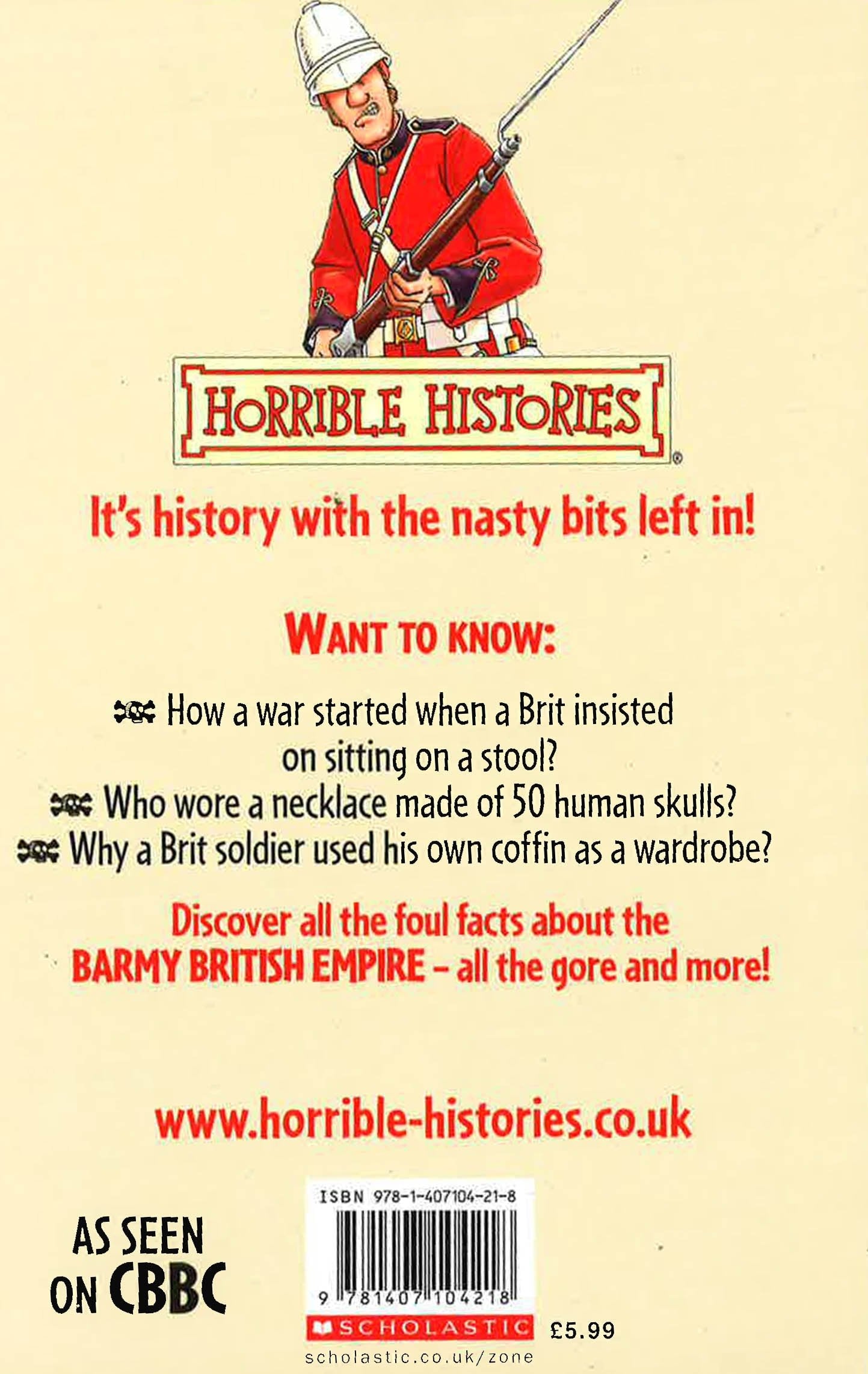 HORRIBLE HISTORIES®

It's history with the nasty bits left in!

WANT TO KNOW:

How a war started when a Brit insisted on sitting on a stool?

Who wore a necklace made of 50 human skulls?

Why a Brit soldier used his own coffin as a wardrobe?

Discover all the foul facts about the BARMY BRITISH EMPIRE – all the gore and more!

www.horrible-histories.co.uk

AS SEEN ON CBBC

ISBN 978-1-407104-21-8

9 781407 104218

SCHOLASTIC

£5.99

scholastic.co.uk/zone